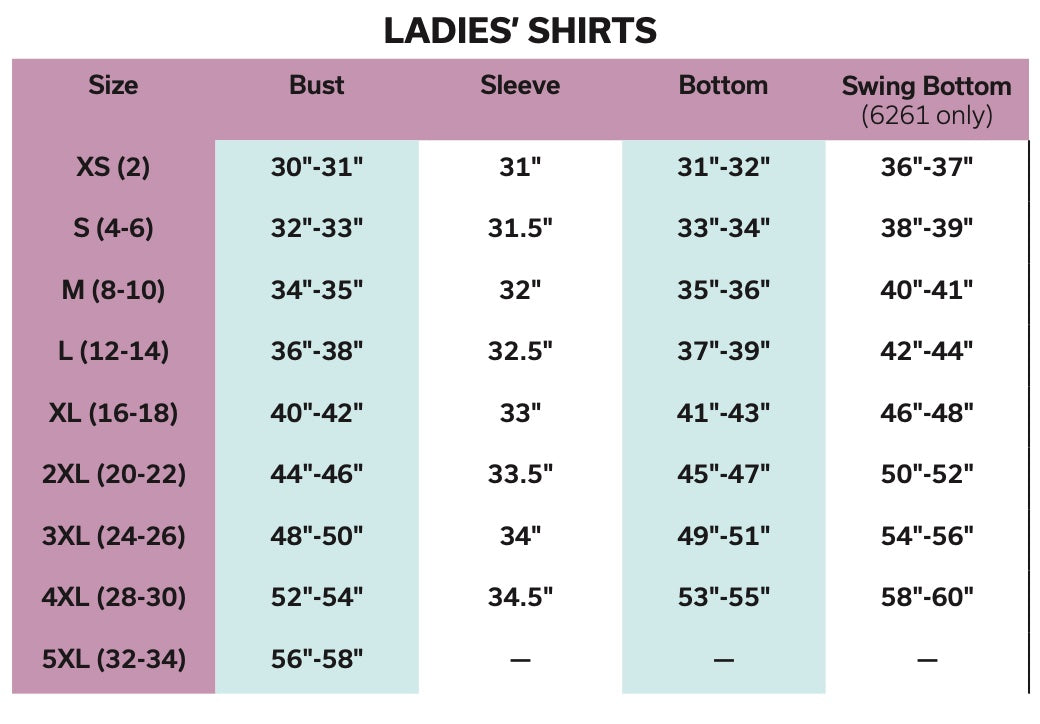 LADIES' SHIRTS

| Size | Bust | Sleeve | Bottom | Swing Bottom (6261 only) |
|---|---|---|---|---|
| XS (2) | 30"-31" | 31" | 31"-32" | 36"-37" |
| S (4-6) | 32"-33" | 31.5" | 33"-34" | 38"-39" |
| M (8-10) | 34"-35" | 32" | 35"-36" | 40"-41" |
| L (12-14) | 36"-38" | 32.5" | 37"-39" | 42"-44" |
| XL (16-18) | 40"-42" | 33" | 41"-43" | 46"-48" |
| 2XL (20-22) | 44"-46" | 33.5" | 45"-47" | 50"-52" |
| 3XL (24-26) | 48"-50" | 34" | 49"-51" | 54"-56" |
| 4XL (28-30) | 52"-54" | 34.5" | 53"-55" | 58"-60" |
| 5XL (32-34) | 56"-58" | — | — | — |